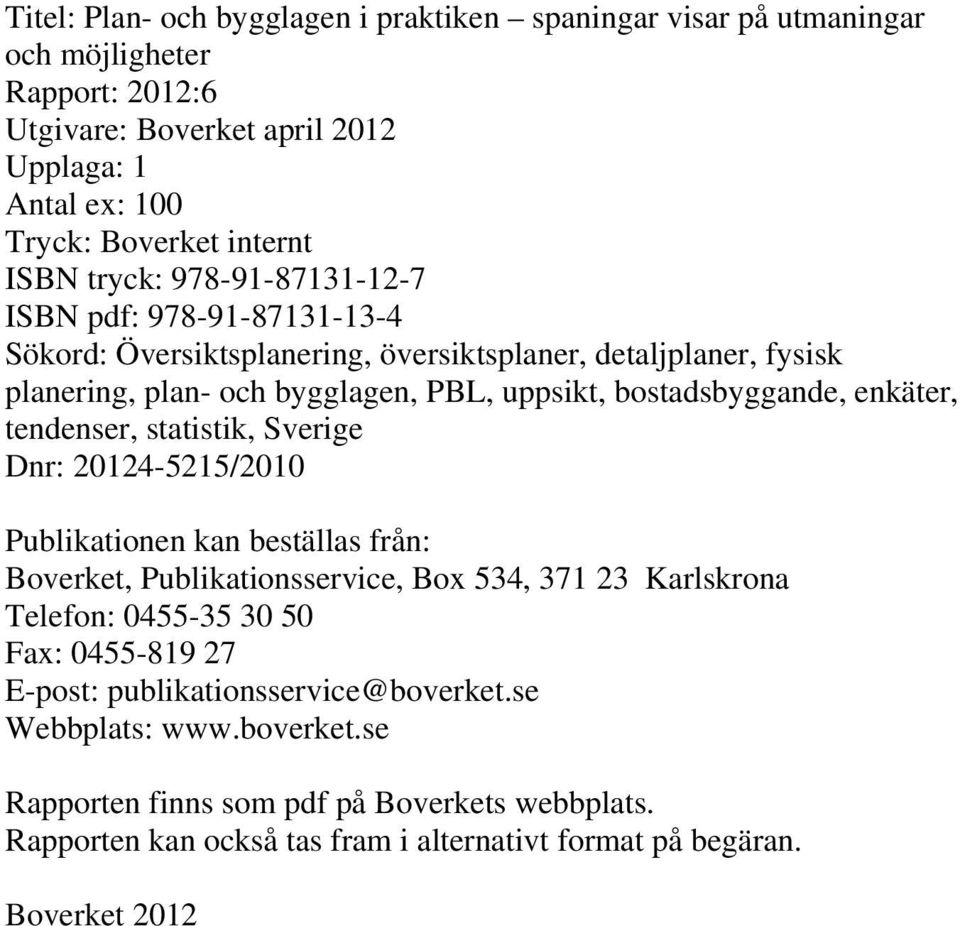 Titel: Plan- och bygglagen i praktiken – spaningar visar på utmaningar och möjligheter
Rapport: 2012:6
Utgivare: Boverket april 2012
Upplaga: 1
Antal ex: 100
Tryck: Boverket internt
ISBN tryck: 978-91-87131-12-7
ISBN pdf: 978-91-87131-13-4
Sökord: Översiktsplanering, översiktsplaner, detaljplaner, fysisk planering, plan- och bygglagen, PBL, uppsikt, bostadsbyggande, enkäter, tendenser, statistik, Sverige
Dnr: 20124-5215/2010

Publikationen kan beställas från:
Boverket, Publikationsservice, Box 534, 371 23 Karlskrona
Telefon: 0455-35 30 50
Fax: 0455-819 27
E-post: publikationsservice@boverket.se
Webbplats: www.boverket.se

Rapporten finns som pdf på Boverkets webbplats.
Rapporten kan också tas fram i alternativt format på begäran.

Boverket 2012